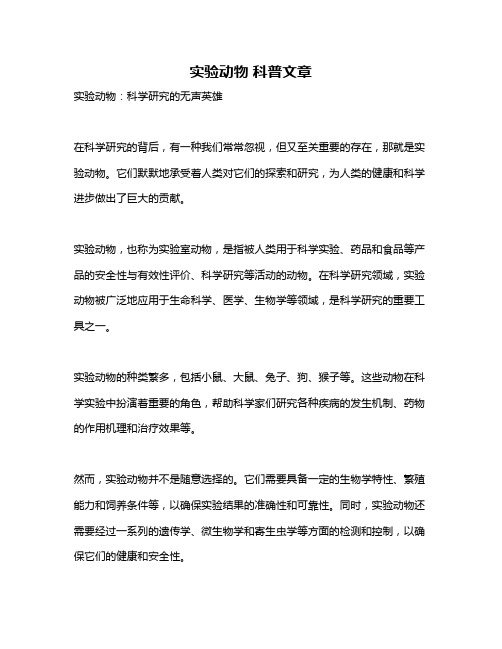 实验动物 科普文章

实验动物：科学研究的无声英雄

在科学研究的背后，有一种我们常常忽视，但又至关重要的存在，那就是实验动物。它们默默地承受着人类对它们的探索和研究，为人类的健康和科学进步做出了巨大的贡献。

实验动物，也称为实验室动物，是指被人类用于科学实验、药品和食品等产品的安全性与有效性评价、科学研究等活动的动物。在科学研究领域，实验动物被广泛地应用于生命科学、医学、生物学等领域，是科学研究的重要工具之一。

实验动物的种类繁多，包括小鼠、大鼠、兔子、狗、猴子等。这些动物在科学实验中扮演着重要的角色，帮助科学家们研究各种疾病的发生机制、药物的作用机理和治疗效果等。

然而，实验动物并不是随意选择的。它们需要具备一定的生物学特性、繁殖能力和饲养条件等，以确保实验结果的准确性和可靠性。同时，实验动物还需要经过一系列的遗传学、微生物学和寄生虫学等方面的检测和控制，以确保它们的健康和安全性。